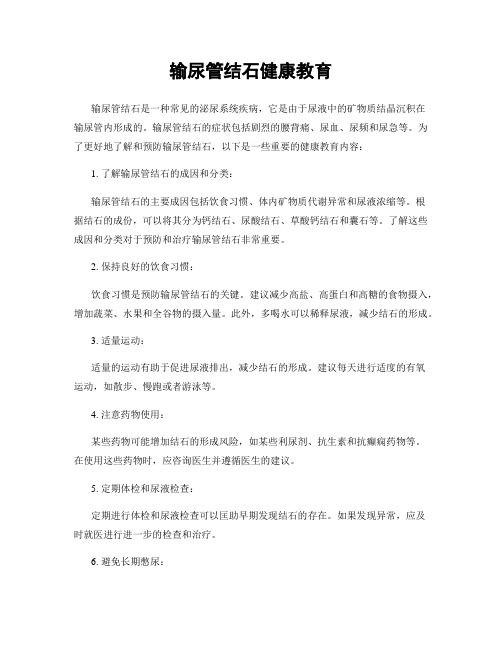 输尿管结石健康教育

输尿管结石是一种常见的泌尿系统疾病，它是由于尿液中的矿物质结晶沉积在输尿管内形成的。输尿管结石的症状包括剧烈的腰背痛、尿血、尿频和尿急等。为了更好地了解和预防输尿管结石，以下是一些重要的健康教育内容：

1. 了解输尿管结石的成因和分类：

输尿管结石的主要成因包括饮食习惯、体内矿物质代谢异常和尿液浓缩等。根据结石的成份，可以将其分为钙结石、尿酸结石、草酸钙结石和囊石等。了解这些成因和分类对于预防和治疗输尿管结石非常重要。

2. 保持良好的饮食习惯：

饮食习惯是预防输尿管结石的关键。建议减少高盐、高蛋白和高糖的食物摄入，增加蔬菜、水果和全谷物的摄入量。此外，多喝水可以稀释尿液，减少结石的形成。

3. 适量运动：

适量的运动有助于促进尿液排出，减少结石的形成。建议每天进行适度的有氧运动，如散步、慢跑或者游泳等。

4. 注意药物使用：

某些药物可能增加结石的形成风险，如某些利尿剂、抗生素和抗癫痫药物等。在使用这些药物时，应咨询医生并遵循医生的建议。

5. 定期体检和尿液检查：

定期进行体检和尿液检查可以匡助早期发现结石的存在。如果发现异常，应及时就医进行进一步的检查和治疗。

6. 避免长期憋尿：